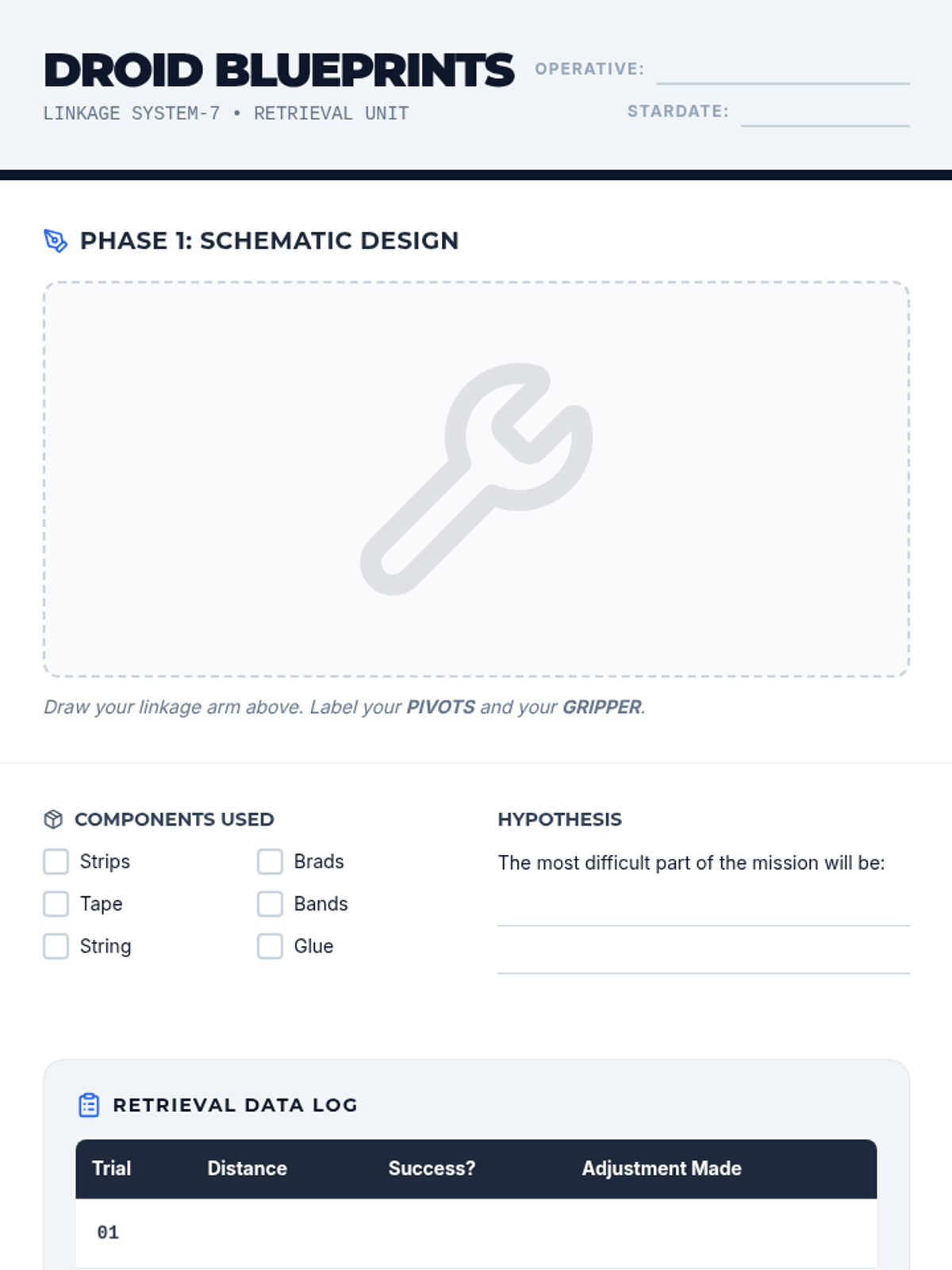 DROID BLUEPRINTS

LINKAGE SYSTEM-7 • RETRIEVAL UNIT

OPERATIVE: ____

STARDATE: ____

PHASE 1: SCHEMATIC DESIGN

Draw your linkage arm above. Label your PIVOTS and your GRIPPER.

COMPONENTS USED

☐ Strips
☐ Tape
☐ String
☐ Brads
☐ Bands
☐ Glue

HYPOTHESIS

The most difficult part of the mission will be:

____

____

RETRIEVAL DATA LOG

| Trial | Distance | Success? | Adjustment Made |
|---|---|---|---|
| 01 | | | |